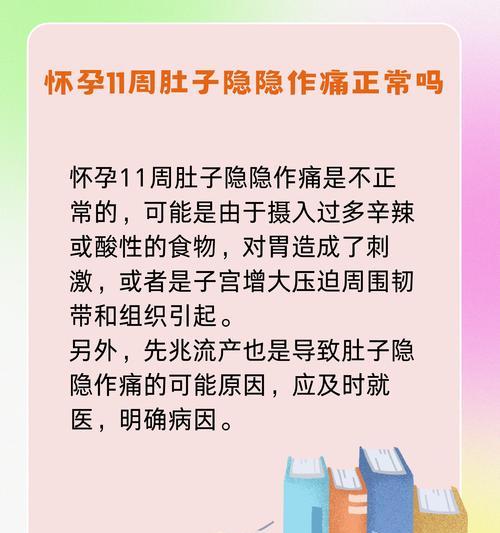 怀孕11周肚子隐隐作痛正常吗

怀孕11周肚子隐隐作痛是不正常的，可能是由于摄入过多辛辣或酸性的食物，对胃造成了刺激，或者是子宫增大压迫周围韧带和组织引起。
另外，先兆流产也是导致肚子隐隐作痛的可能原因，应及时就医，明确病因。